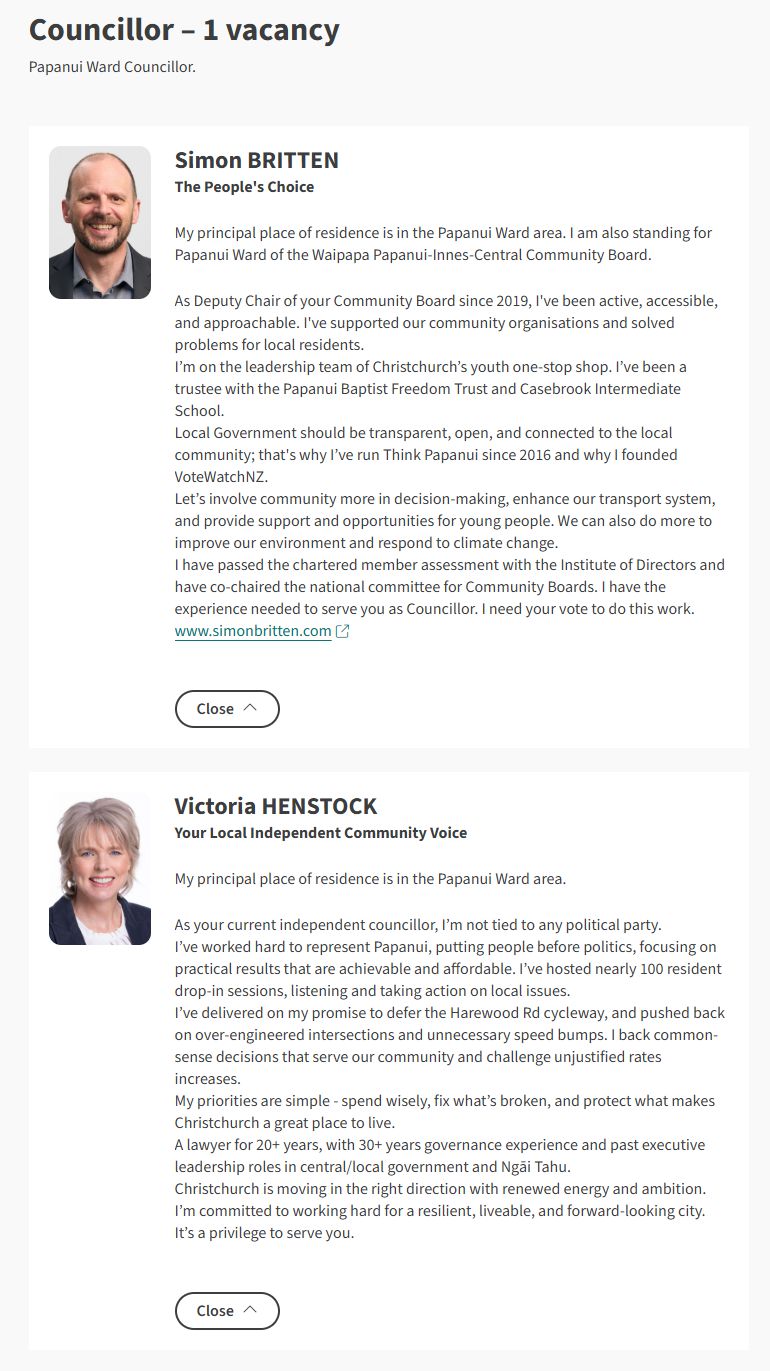 Councillor – 1 vacancy

Papanui Ward Councillor.

Simon BRITTEN

The People's Choice

My principal place of residence is in the Papanui Ward area. I am also standing for Papanui Ward of the Waipapa Papanui-Innes-Central Community Board.

As Deputy Chair of your Community Board since 2019, I've been active, accessible, and approachable. I've supported our community organisations and solved problems for local residents.
I'm on the leadership team of Christchurch's youth one-stop shop. I've been a trustee with the Papanui Baptist Freedom Trust and Casebrook Intermediate School.
Local Government should be transparent, open, and connected to the local community; that's why I've run Think Papanui since 2016 and why I founded VoteWatchNZ.
Let's involve community more in decision-making, enhance our transport system, and provide support and opportunities for young people. We can also do more to improve our environment and respond to climate change.
I have passed the chartered member assessment with the Institute of Directors and have co-chaired the national committee for Community Boards. I have the experience needed to serve you as Councillor. I need your vote to do this work.
www.simonbritten.com

Close

Victoria HENSTOCK

Your Local Independent Community Voice

My principal place of residence is in the Papanui Ward area.

As your current independent councillor, I'm not tied to any political party.
I've worked hard to represent Papanui, putting people before politics, focusing on practical results that are achievable and affordable. I've hosted nearly 100 resident drop-in sessions, listening and taking action on local issues.
I've delivered on my promise to defer the Harewood Rd cycleway, and pushed back on over-engineered intersections and unnecessary speed bumps. I back common-sense decisions that serve our community and challenge unjustified rates increases.
My priorities are simple - spend wisely, fix what's broken, and protect what makes Christchurch a great place to live.
A lawyer for 20+ years, with 30+ years governance experience and past executive leadership roles in central/local government and Ngāi Tahu.
Christchurch is moving in the right direction with renewed energy and ambition. I'm committed to working hard for a resilient, liveable, and forward-looking city. It's a privilege to serve you.

Close